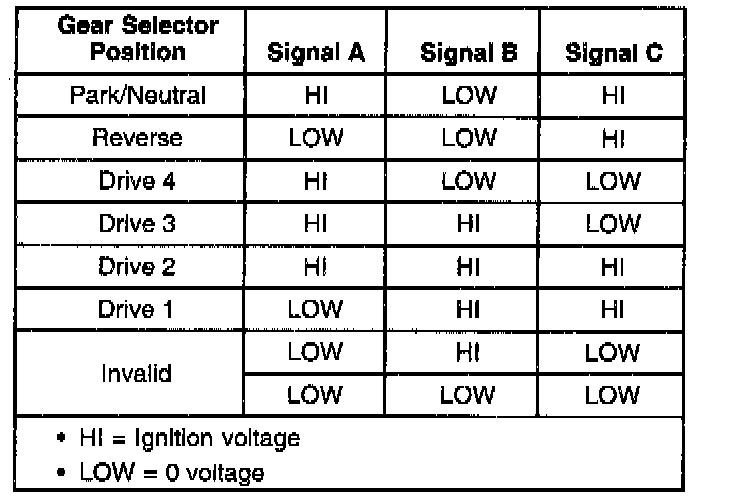 | Gear Selector Position | Signal A | Signal B | Signal C |
|---|---|---|---|
| Park/Neutral | HI | LOW | HI |
| Reverse | LOW | LOW | HI |
| Drive 4 | HI | LOW | LOW |
| Drive 3 | HI | HI | LOW |
| Drive 2 | HI | HI | HI |
| Drive 1 | LOW | HI | HI |
| Invalid | LOW | HI | LOW |
| | LOW | LOW | LOW |

• HI = Ignition voltage
• LOW = 0 voltage